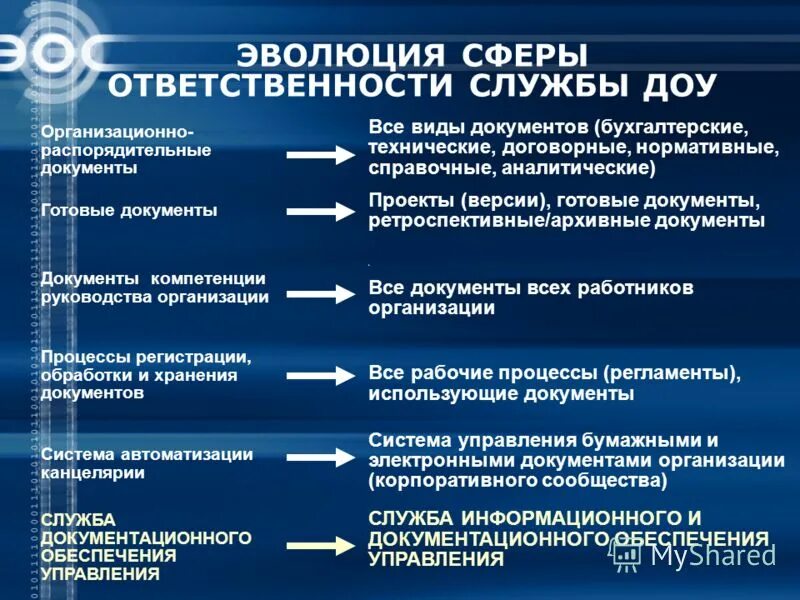 ЭОС

ЭВОЛЮЦИЯ СФЕРЫ ОТВЕТСТВЕННОСТИ СЛУЖБЫ ДОУ

Организационно-распорядительные документы

Все виды документов (бухгалтерские, технические, договорные, нормативные, справочные, аналитические)

Готовые документы

Проекты (версии), готовые документы, ретроспективные/архивные документы

Документы компетенции руководства организации

Все документы всех работников организации

Процессы регистрации, обработки и хранения документов

Все рабочие процессы (регламенты), использующие документы

Система автоматизации канцелярии

Система управления бумажными и электронными документами организации (корпоративного сообщества)

СЛУЖБА ДОКУМЕНТАЦИОННОГО ОБЕСПЕЧЕНИЯ УПРАВЛЕНИЯ

СЛУЖБА ИНФОРМАЦИОННОГО И ДОКУМЕНТАЦИОННОГО ОБЕСПЕЧЕНИЯ УПРАВЛЕНИЯ

MyShared